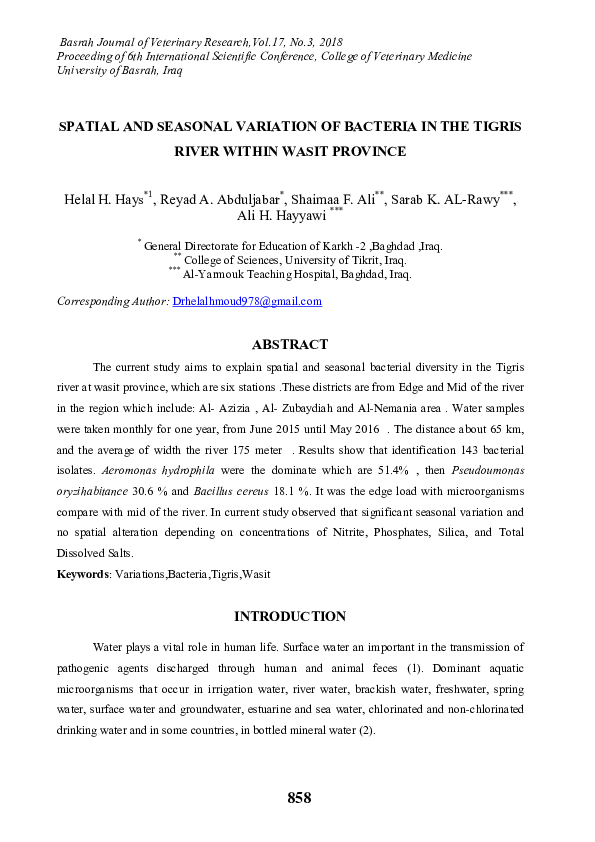 Basrah Journal of Veterinary Research,Vol.17, No.3, 2018
Proceeding of 6th International Scientific Conference, College of Veterinary Medicine
University of Basrah, Iraq

SPATIAL AND SEASONAL VARIATION OF BACTERIA IN THE TIGRIS RIVER WITHIN WASIT PROVINCE

Helal H. Hays$^{*1}$, Reyad A. Abduljabar$^{*}$, Shaimaa F. Ali$^{**}$, Sarab K. AL-Rawy$^{***}$, Ali H. Hayyawi $^{***}$

$^{*}$ General Directorate for Education of Karkh -2 ,Baghdad ,Iraq.
$^{**}$ College of Sciences, University of Tikrit, Iraq.
$^{***}$ Al-Yarmouk Teaching Hospital, Baghdad, Iraq.

Corresponding Author: Drhelalhmoud978@gmail.com

ABSTRACT

The current study aims to explain spatial and seasonal bacterial diversity in the Tigris river at wasit province, which are six stations .These districts are from Edge and Mid of the river in the region which include: Al- Azizia , Al- Zubaydiah and Al-Nemania area . Water samples were taken monthly for one year, from June 2015 until May 2016 . The distance about 65 km, and the average of width the river 175 meter . Results show that identification 143 bacterial isolates. Aeromonas hydrophila were the dominate which are 51.4% , then Pseudoumonas oryzihabitance 30.6 % and Bacillus cereus 18.1 %. It was the edge load with microorganisms compare with mid of the river. In current study observed that significant seasonal variation and no spatial alteration depending on concentrations of Nitrite, Phosphates, Silica, and Total Dissolved Salts.
Keywords: Variations,Bacteria,Tigris,Wasit

INTRODUCTION

Water plays a vital role in human life. Surface water an important in the transmission of pathogenic agents discharged through human and animal feces (1). Dominant aquatic microorganisms that occur in irrigation water, river water, brackish water, freshwater, spring water, surface water and groundwater, estuarine and sea water, chlorinated and non-chlorinated drinking water and in some countries, in bottled mineral water (2).

858